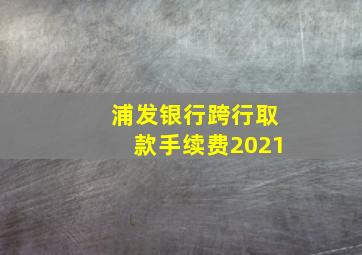 浦发银行跨行取款手续费2021